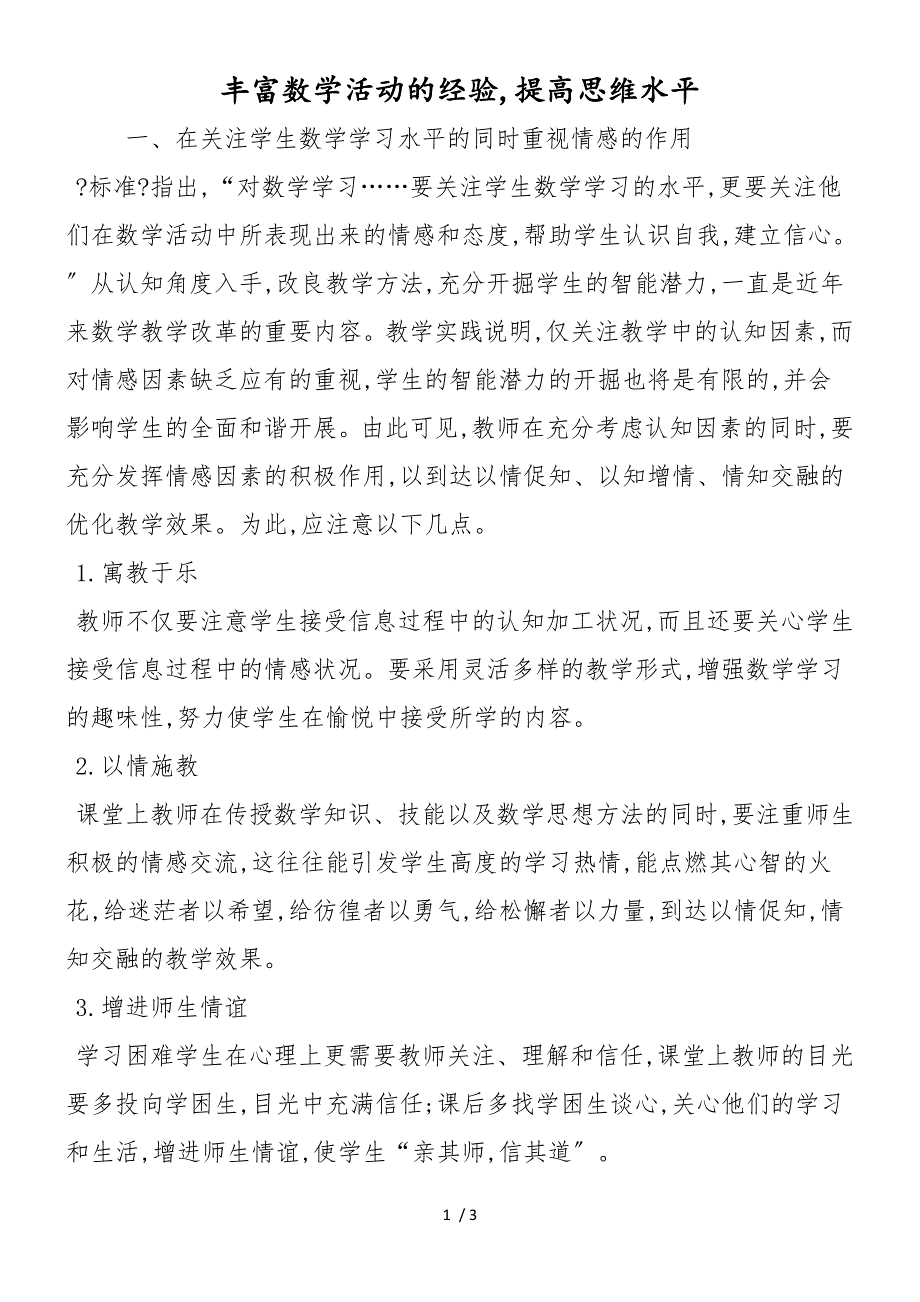 丰富数学活动的经验,提高思维水平

一、在关注学生数学学习水平的同时重视情感的作用

?标准?指出,“对数学学习……要关注学生数学学习的水平,更要关注他们在数学活动中所表现出来的情感和态度,帮助学生认识自我,建立信心。”从认知角度入手,改良教学方法,充分开掘学生的智能潜力,一直是近年来数学教学改革的重要内容。教学实践说明,仅关注教学中的认知因素,而对情感因素缺乏应有的重视,学生的智能潜力的开掘也将是有限的,并会影响学生的全面和谐开展。由此可见,教师在充分考虑认知因素的同时,要充分发挥情感因素的积极作用,以到达以情促知、以知增情、情知交融的优化教学效果。为此,应注意以下几点。

1.寓教于乐

教师不仅要注意学生接受信息过程中的认知加工状况,而且还要关心学生接受信息过程中的情感状况。要采用灵活多样的教学形式,增强数学学习的趣味性,努力使学生在愉悦中接受所学的内容。

2.以情施教

课堂上教师在传授数学知识、技能以及数学思想方法的同时,要注重师生积极的情感交流,这往往能引发学生高度的学习热情,能点燃其心智的火花,给迷茫者以希望,给彷徨者以勇气,给松懈者以力量,到达以情促知,情知交融的教学效果。

3.增进师生情谊

学习困难学生在心理上更需要教师关注、理解和信任,课堂上教师的目光要多投向学困生,目光中充满信任;课后多找学困生谈心,关心他们的学习和生活,增进师生情谊,使学生“亲其师,信其道”。

1 / 3